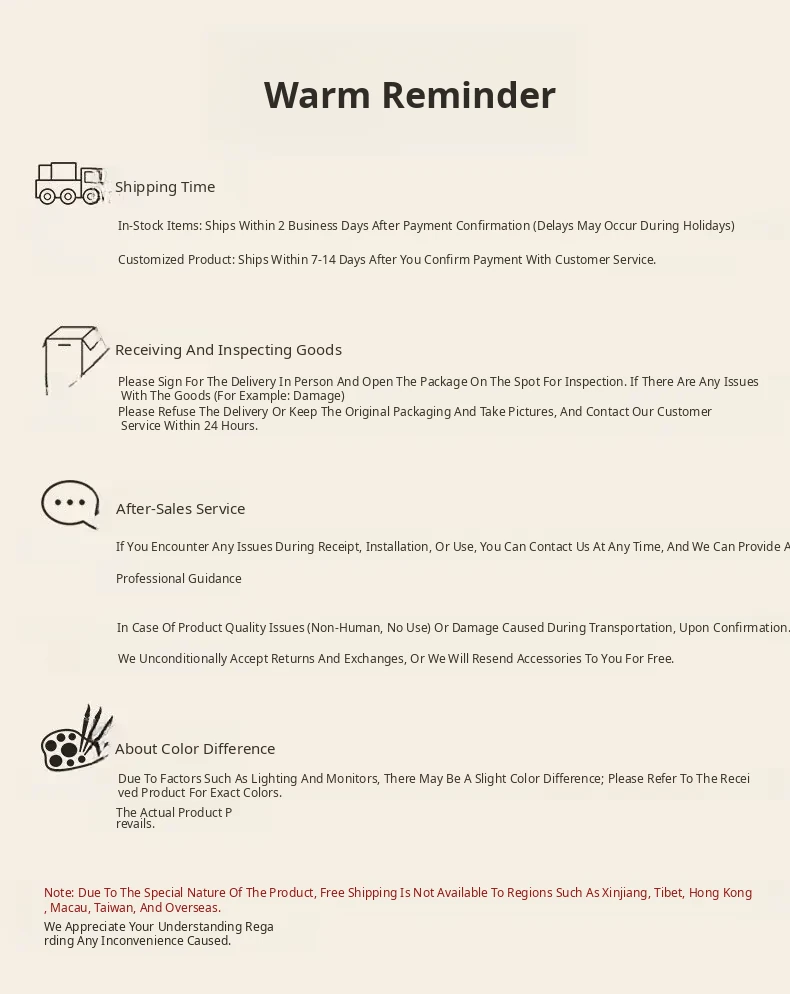 Warm Reminder

Shipping Time

In-Stock Items: Ships Within 2 Business Days After Payment Confirmation (Delays May Occur During Holidays)

Customized Product: Ships Within 7-14 Days After You Confirm Payment With Customer Service.

Receiving And Inspecting Goods

Please Sign For The Delivery In Person And Open The Package On The Spot For Inspection. If There Are Any Issues With The Goods (For Example: Damage)
Please Refuse The Delivery Or Keep The Original Packaging And Take Pictures, And Contact Our Customer Service Within 24 Hours.

After-Sales Service

If You Encounter Any Issues During Receipt, Installation, Or Use, You Can Contact Us At Any Time, And We Can Provide A

Professional Guidance

In Case Of Product Quality Issues (Non-Human, No Use) Or Damage Caused During Transportation, Upon Confirmation.

We Unconditionally Accept Returns And Exchanges, Or We Will Resend Accessories To You For Free.

About Color Difference

Due To Factors Such As Lighting And Monitors, There May Be A Slight Color Difference; Please Refer To The Received Product For Exact Colors.

The Actual Product Prevails.

Note: Due To The Special Nature Of The Product, Free Shipping Is Not Available To Regions Such As Xinjiang, Tibet, Hong Kong, Macau, Taiwan, And Overseas.
We Appreciate Your Understanding Regarding Any Inconvenience Caused.